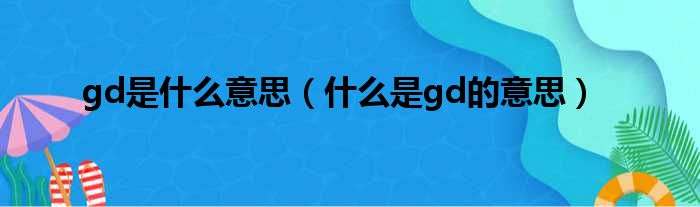 gd是什么意思（什么是gd的意思）